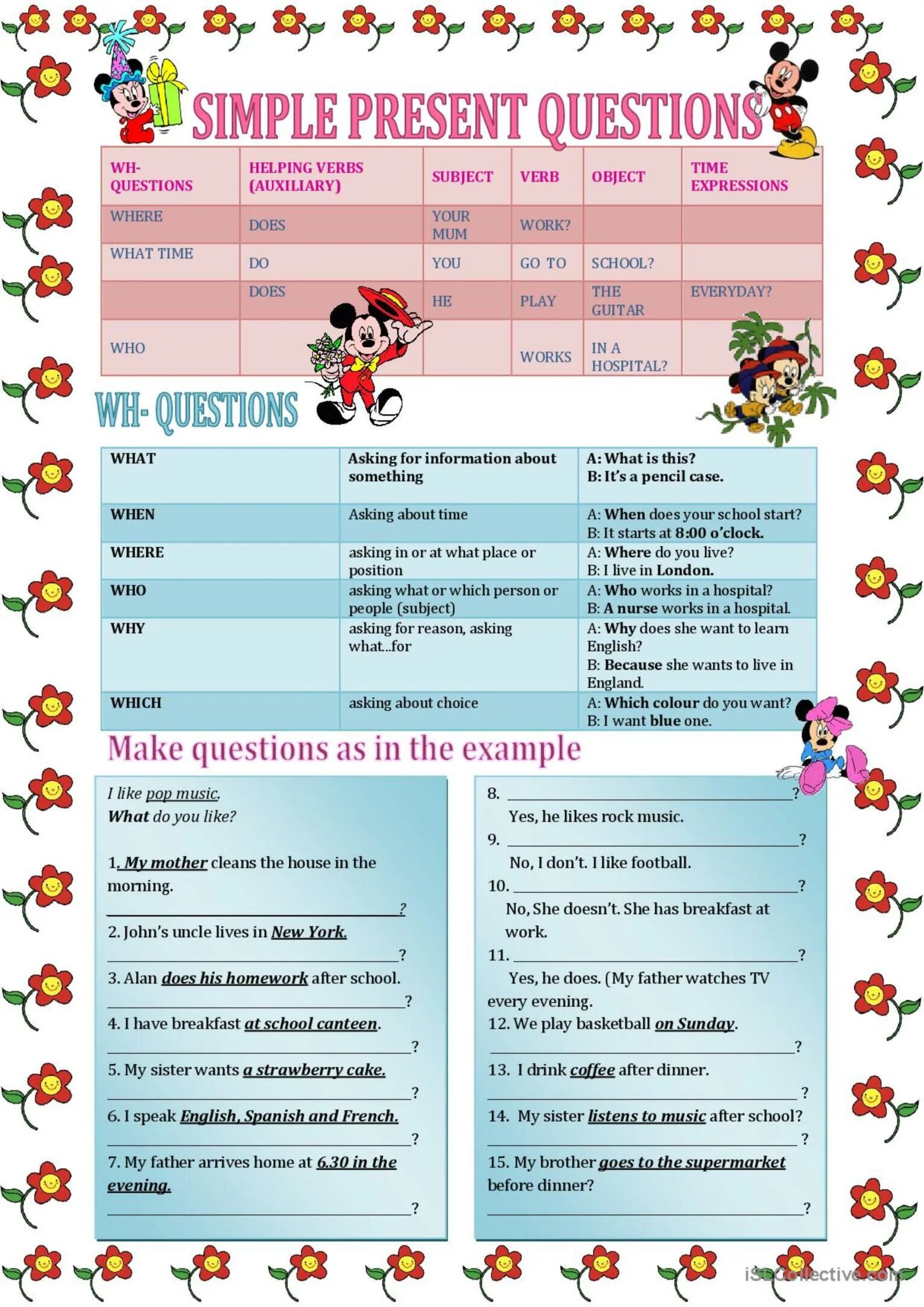 SIMPLE PRESENT QUESTIONS

| WH-QUESTIONS | HELPING VERBS (AUXILIARY) | SUBJECT | VERB | OBJECT | TIME EXPRESSIONS |
|---|---|---|---|---|---|
| WHERE | DOES | YOUR MUM | WORK? | | |
| WHAT TIME | DO | YOU | GO TO | SCHOOL? | |
| | DOES | HE | PLAY | THE GUITAR | EVERYDAY? |
| WHO | | | WORKS | IN A HOSPITAL? | |

WH- QUESTIONS

| WHAT | Asking for information about something | A: What is this? B: It's a pencil case. |
|---|---|---|
| WHEN | Asking about time | A: When does your school start? B: It starts at 8:00 o'clock. |
| WHERE | asking in or at what place or position | A: Where do you live? B: I live in London. |
| WHO | asking what or which person or people (subject) | A: Who works in a hospital? B: A nurse works in a hospital. |
| WHY | asking for reason, asking what...for | A: Why does she want to learn English? B: Because she wants to live in England. |
| WHICH | asking about choice | A: Which colour do you want? B: I want blue one. |

Make questions as in the example

I like pop music.
What do you like?

1. My mother cleans the house in the morning.
_______________?
2. John's uncle lives in New York.
_______________?
3. Alan does his homework after school.
_______________?
4. I have breakfast at school canteen.
_______________?
5. My sister wants a strawberry cake.
_______________?
6. I speak English, Spanish and French.
_______________?
7. My father arrives home at 6.30 in the evening.
_______________?

8. _______________?
Yes, he likes rock music.
9. _______________?
No, I don't. I like football.
10. _______________?
No, She doesn't. She has breakfast at work.
11. _______________?
Yes, he does. (My father watches TV every evening.
12. We play basketball on Sunday.
_______________?
13. I drink coffee after dinner.
_______________?
14. My sister listens to music after school?
_______________?
15. My brother goes to the supermarket before dinner?
_______________?

iSLCollective.com